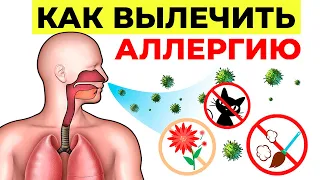 КАК ВЫЛЕЧИТЬ
АЛЛЕРГИЮ